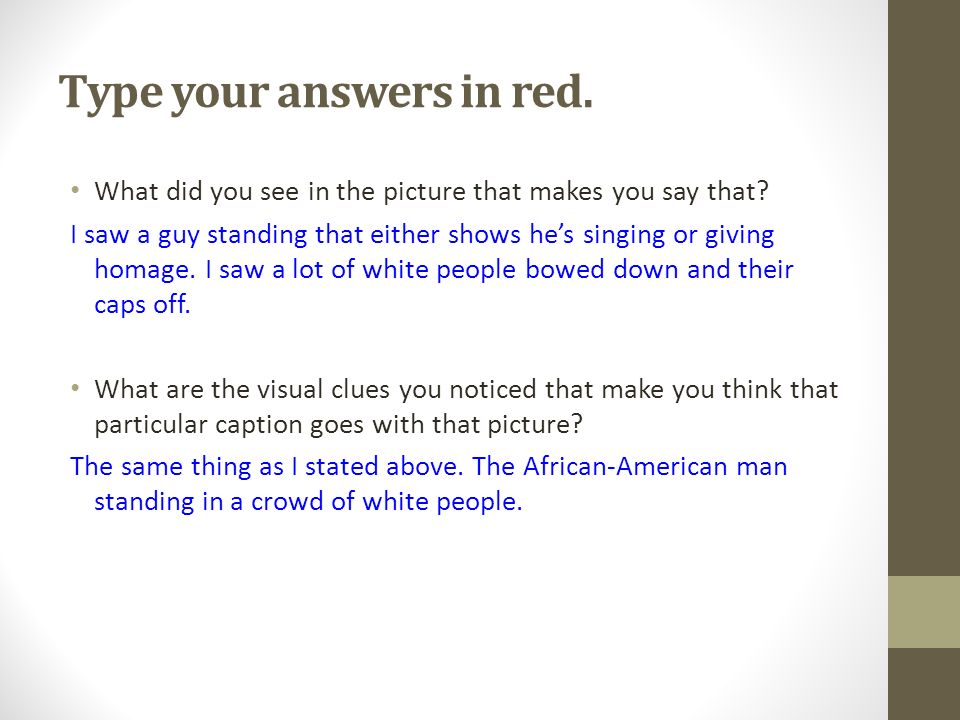 Type your answers in red.

• What did you see in the picture that makes you say that?

I saw a guy standing that either shows he's singing or giving homage. I saw a lot of white people bowed down and their caps off.

• What are the visual clues you noticed that make you think that particular caption goes with that picture?

The same thing as I stated above. The African-American man standing in a crowd of white people.